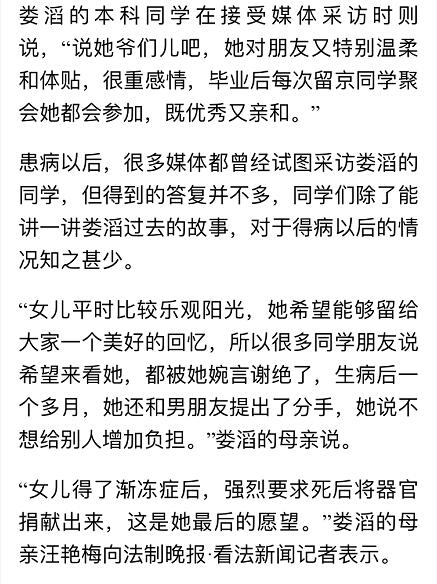 娄滔的本科同学在接受媒体采访时则说，“说她爷们儿吧，她对朋友又特别温柔和体贴，很重感情，毕业后每次留京同学聚会她都会参加，既优秀又亲和。”

患病以后，很多媒体都曾经试图采访娄滔的同学，但得到的答复并不多，同学们除了能讲一讲娄滔过去的故事，对于得病以后的情况知之甚少。

“女儿平时比较乐观阳光，她希望能够留给大家一个美好的回忆，所以很多同学朋友说希望来看她，都被她婉言谢绝了，生病后一个多月，她还和男朋友提出了分手，她说不想给别人增加负担。”娄滔的母亲说。

“女儿得了渐冻症后，强烈要求死后将器官捐献出来，这是她最后的愿望。”娄滔的母亲汪艳梅向法制晚报·看法新闻记者表示。